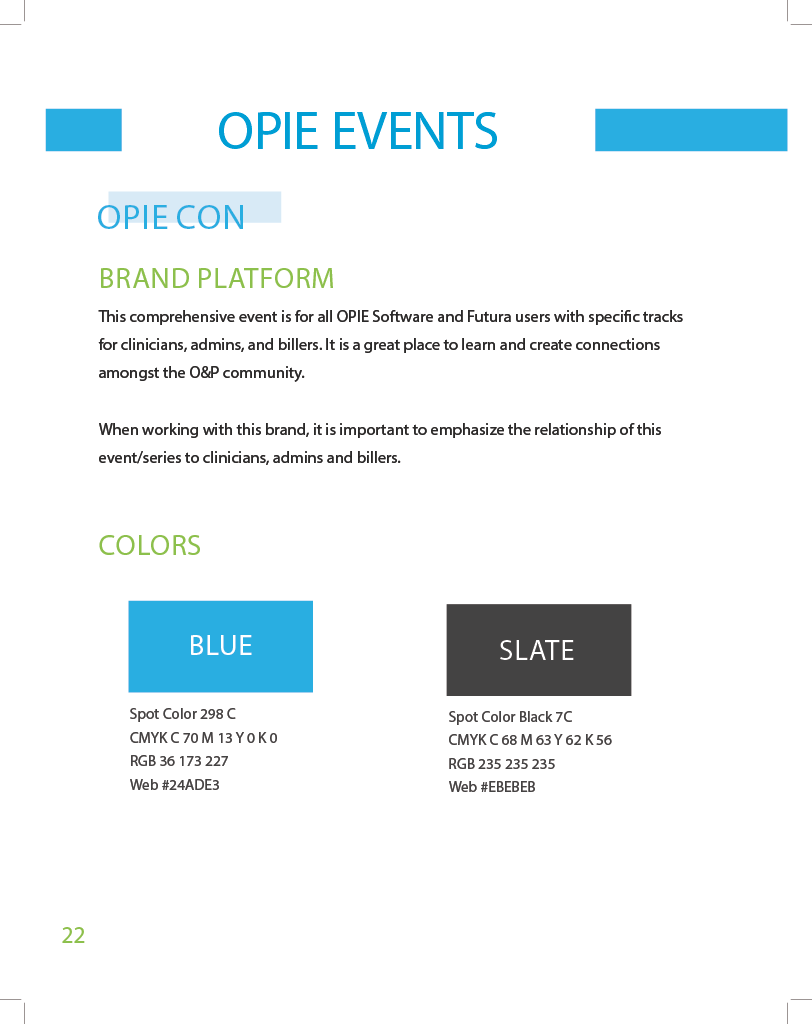 OPIE EVENTS

OPIE CON

BRAND PLATFORM

This comprehensive event is for all OPIE Software and Futura users with specific tracks for clinicians, admins, and billers. It is a great place to learn and create connections amongst the O&P community.

When working with this brand, it is important to emphasize the relationship of this event/series to clinicians, admins and billers.

COLORS

BLUE

Spot Color 298 C
CMYK C 70 M 13 Y 0 K 0
RGB 36 173 227
Web #24ADE3

SLATE

Spot Color Black 7C
CMYK C 68 M 63 Y 62 K 56
RGB 235 235 235
Web #EBEBEB

22